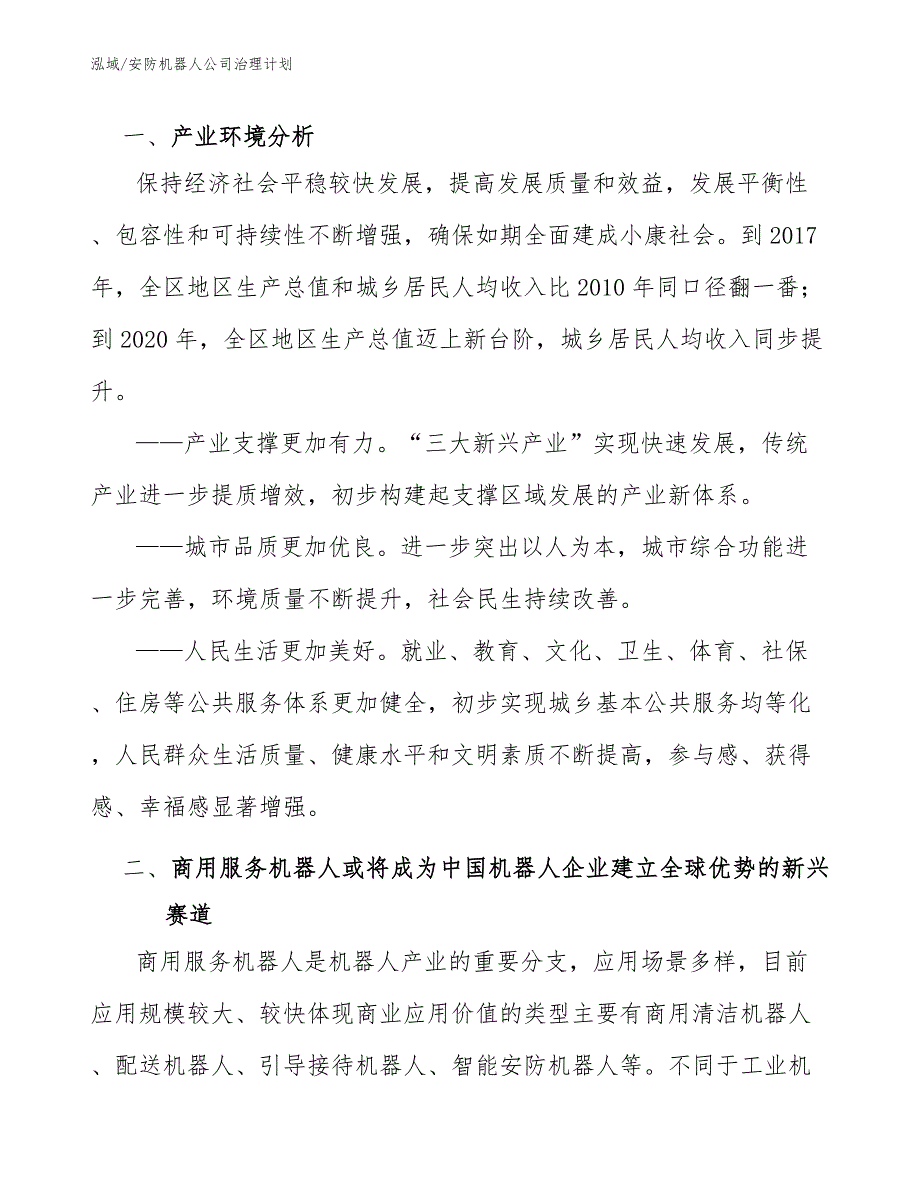 泓域/安防机器人公司治理计划

一、产业环境分析

保持经济社会平稳较快发展，提高发展质量和效益，发展平衡性、包容性和可持续性不断增强，确保如期全面建成小康社会。到2017年，全区地区生产总值和城乡居民人均收入比2010年同口径翻一番；到2020年，全区地区生产总值迈上新台阶，城乡居民人均收入同步提升。

——产业支撑更加有力。“三大新兴产业”实现快速发展，传统产业进一步提质增效，初步构建起支撑区域发展的产业新体系。

——城市品质更加优良。进一步突出以人为本，城市综合功能进一步完善，环境质量不断提升，社会民生持续改善。

——人民生活更加美好。就业、教育、文化、卫生、体育、社保、住房等公共服务体系更加健全，初步实现城乡基本公共服务均等化，人民群众生活质量、健康水平和文明素质不断提高，参与感、获得感、幸福感显著增强。

二、商用服务机器人或将成为中国机器人企业建立全球优势的新兴赛道

商用服务机器人是机器人产业的重要分支，应用场景多样，目前应用规模较大、较快体现商业应用价值的类型主要有商用清洁机器人、配送机器人、引导接待机器人、智能安防机器人等。不同于工业机